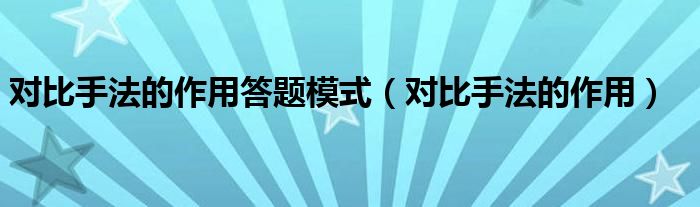 对比手法的作用答题模式（对比手法的作用）